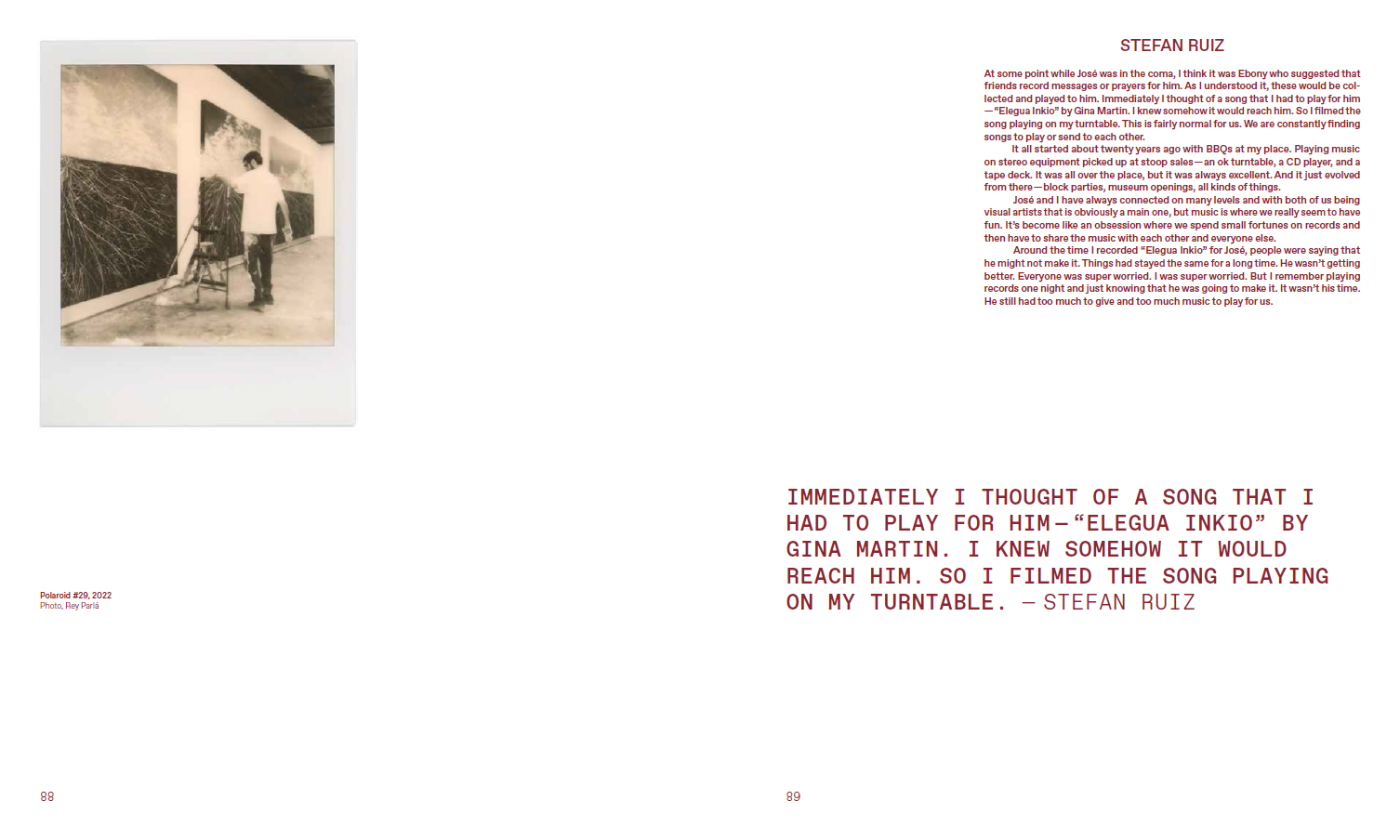 Polaroid #29, 2022
Photo, Rey Parlá

88

STEFAN RUIZ

At some point while José was in the coma, I think it was Ebony who suggested that friends record messages or prayers for him. As I understood it, these would be collected and played to him. Immediately I thought of a song that I had to play for him—"Elegua Inkio" by Gina Martin. I knew somehow it would reach him. So I filmed the song playing on my turntable. This is fairly normal for us. We are constantly finding songs to play or send to each other.

It all started about twenty years ago with BBQs at my place. Playing music on stereo equipment picked up at stoop sales—an ok turntable, a CD player, and a tape deck. It was all over the place, but it was always excellent. And it just evolved from there—block parties, museum openings, all kinds of things.

José and I have always connected on many levels and with both of us being visual artists that is obviously a main one, but music is where we really seem to have fun. It's become like an obsession where we spend small fortunes on records and then have to share the music with each other and everyone else.

Around the time I recorded "Elegua Inkio" for José, people were saying that he might not make it. Things had stayed the same for a long time. He wasn't getting better. Everyone was super worried. I was super worried. But I remember playing records one night and just knowing that he was going to make it. It wasn't his time. He still had too much to give and too much music to play for us.

IMMEDIATELY I THOUGHT OF A SONG THAT I HAD TO PLAY FOR HIM—"ELEGUA INKIO" BY GINA MARTIN. I KNEW SOMEHOW IT WOULD REACH HIM. SO I FILMED THE SONG PLAYING ON MY TURNTABLE. — STEFAN RUIZ

89